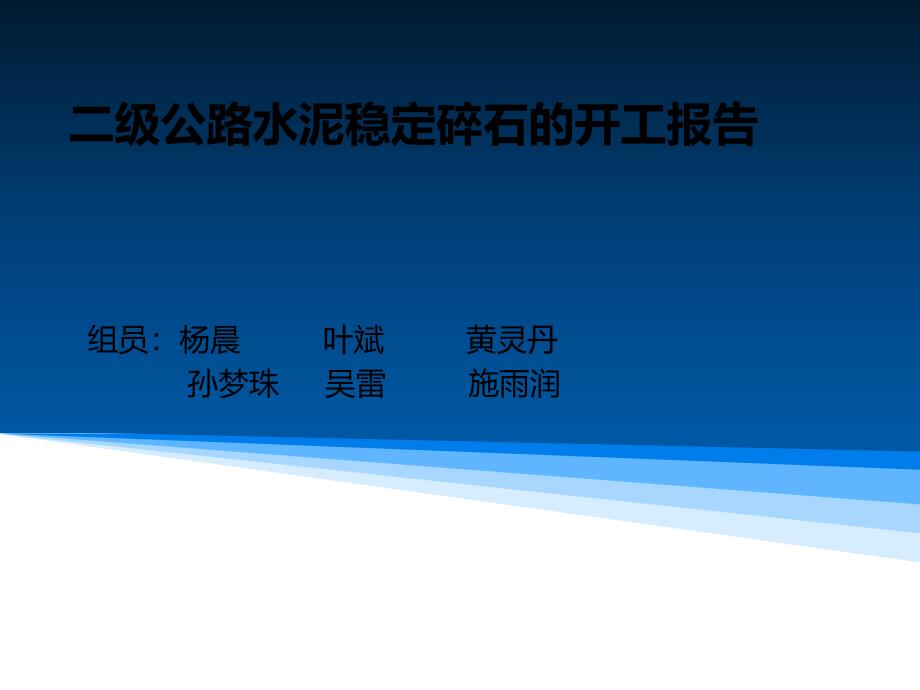 二级公路水泥稳定碎石的开工报告

组员：杨晨　　叶斌　　黄灵丹
孙梦珠　　吴雷　　施雨润